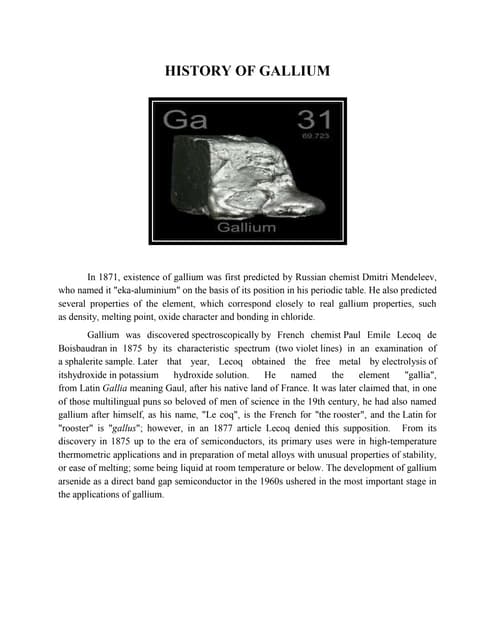 HISTORY OF GALLIUM

Ga 31
69.723
Gallium

In 1871, existence of gallium was first predicted by Russian chemist Dmitri Mendeleev, who named it "eka-aluminium" on the basis of its position in his periodic table. He also predicted several properties of the element, which correspond closely to real gallium properties, such as density, melting point, oxide character and bonding in chloride.

Gallium was discovered spectroscopically by French chemist Paul Emile Lecoq de Boisbaudran in 1875 by its characteristic spectrum (two violet lines) in an examination of a sphalerite sample. Later that year, Lecoq obtained the free metal by electrolysis of itshydroxide in potassium hydroxide solution. He named the element "gallia", from Latin Gallia meaning Gaul, after his native land of France. It was later claimed that, in one of those multilingual puns so beloved of men of science in the 19th century, he had also named gallium after himself, as his name, "Le coq", is the French for "the rooster", and the Latin for "rooster" is "gallus"; however, in an 1877 article Lecoq denied this supposition. From its discovery in 1875 up to the era of semiconductors, its primary uses were in high-temperature thermometric applications and in preparation of metal alloys with unusual properties of stability, or ease of melting; some being liquid at room temperature or below. The development of gallium arsenide as a direct band gap semiconductor in the 1960s ushered in the most important stage in the applications of gallium.